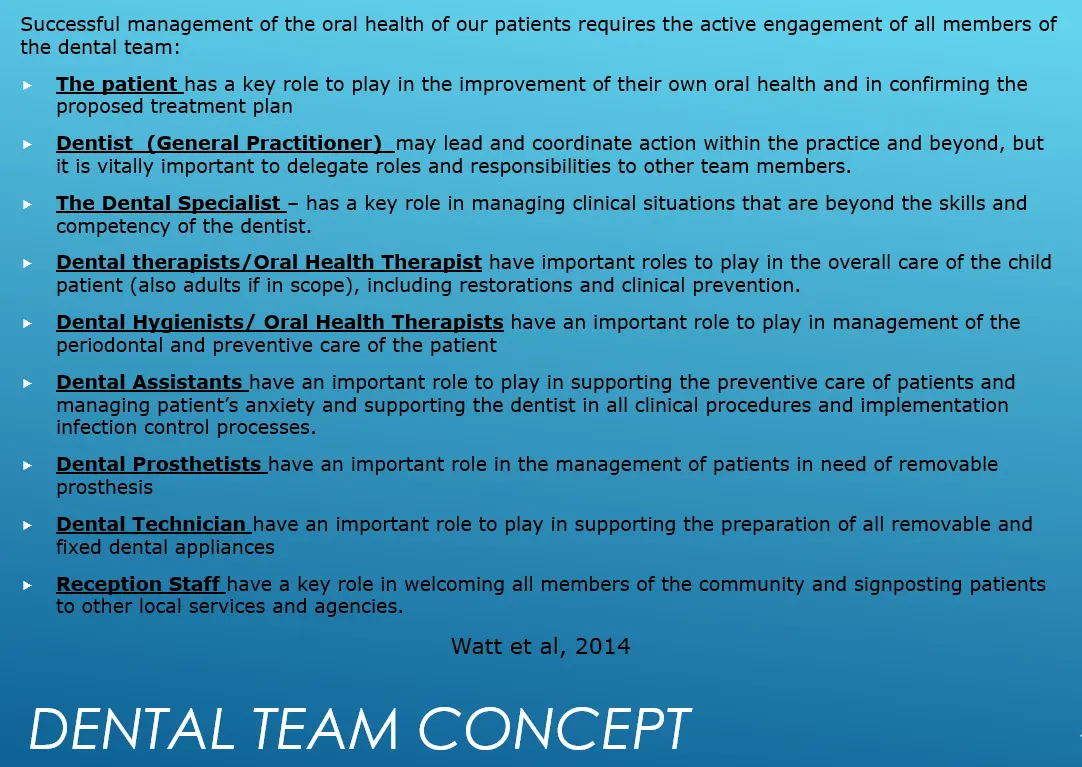 Successful management of the oral health of our patients requires the active engagement of all members of the dental team:

▸ The patient has a key role to play in the improvement of their own oral health and in confirming the proposed treatment plan

▸ Dentist (General Practitioner) may lead and coordinate action within the practice and beyond, but it is vitally important to delegate roles and responsibilities to other team members.

▸ The Dental Specialist – has a key role in managing clinical situations that are beyond the skills and competency of the dentist.

▸ Dental therapists/Oral Health Therapist have important roles to play in the overall care of the child patient (also adults if in scope), including restorations and clinical prevention.

▸ Dental Hygienists/ Oral Health Therapists have an important role to play in management of the periodontal and preventive care of the patient

▸ Dental Assistants have an important role to play in supporting the preventive care of patients and managing patient's anxiety and supporting the dentist in all clinical procedures and implementation infection control processes.

▸ Dental Prosthetists have an important role in the management of patients in need of removable prosthesis

▸ Dental Technician have an important role to play in supporting the preparation of all removable and fixed dental appliances

▸ Reception Staff have a key role in welcoming all members of the community and signposting patients to other local services and agencies.

Watt et al, 2014

DENTAL TEAM CONCEPT